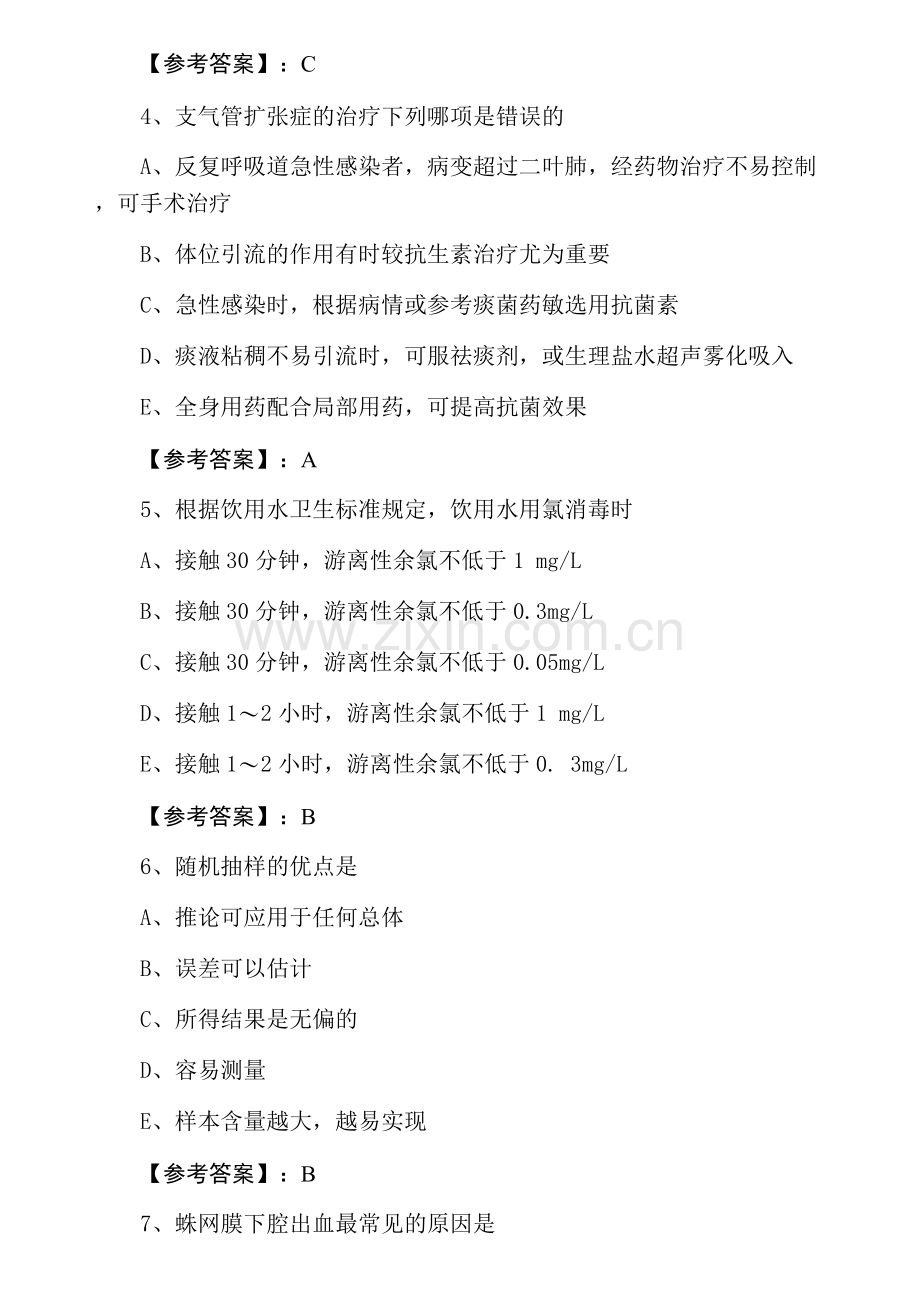 【参考答案】：C

4、支气管扩张症的治疗下列哪项是错误的

A、反复呼吸道急性感染者，病变超过二叶肺，经药物治疗不易控制，可手术治疗

B、体位引流的作用有时较抗生素治疗尤为重要

C、急性感染时，根据病情或参考痰菌药敏选用抗菌素

D、痰液粘稠不易引流时，可服祛痰剂，或生理盐水超声雾化吸入

E、全身用药配合局部用药，可提高抗菌效果

【参考答案】：A

5、根据饮用水卫生标准规定，饮用水用氯消毒时

A、接触30分钟，游离性余氯不低于1 mg/L

B、接触30分钟，游离性余氯不低于0.3mg/L

C、接触30分钟，游离性余氯不低于0.05mg/L

D、接触1～2小时，游离性余氯不低于1 mg/L

E、接触1～2小时，游离性余氯不低于0. 3mg/L

【参考答案】：B

6、随机抽样的优点是

A、推论可应用于任何总体

B、误差可以估计

C、所得结果是无偏的

D、容易测量

E、样本含量越大，越易实现

【参考答案】：B

7、蛛网膜下腔出血最常见的原因是

www.zixin.com.cn